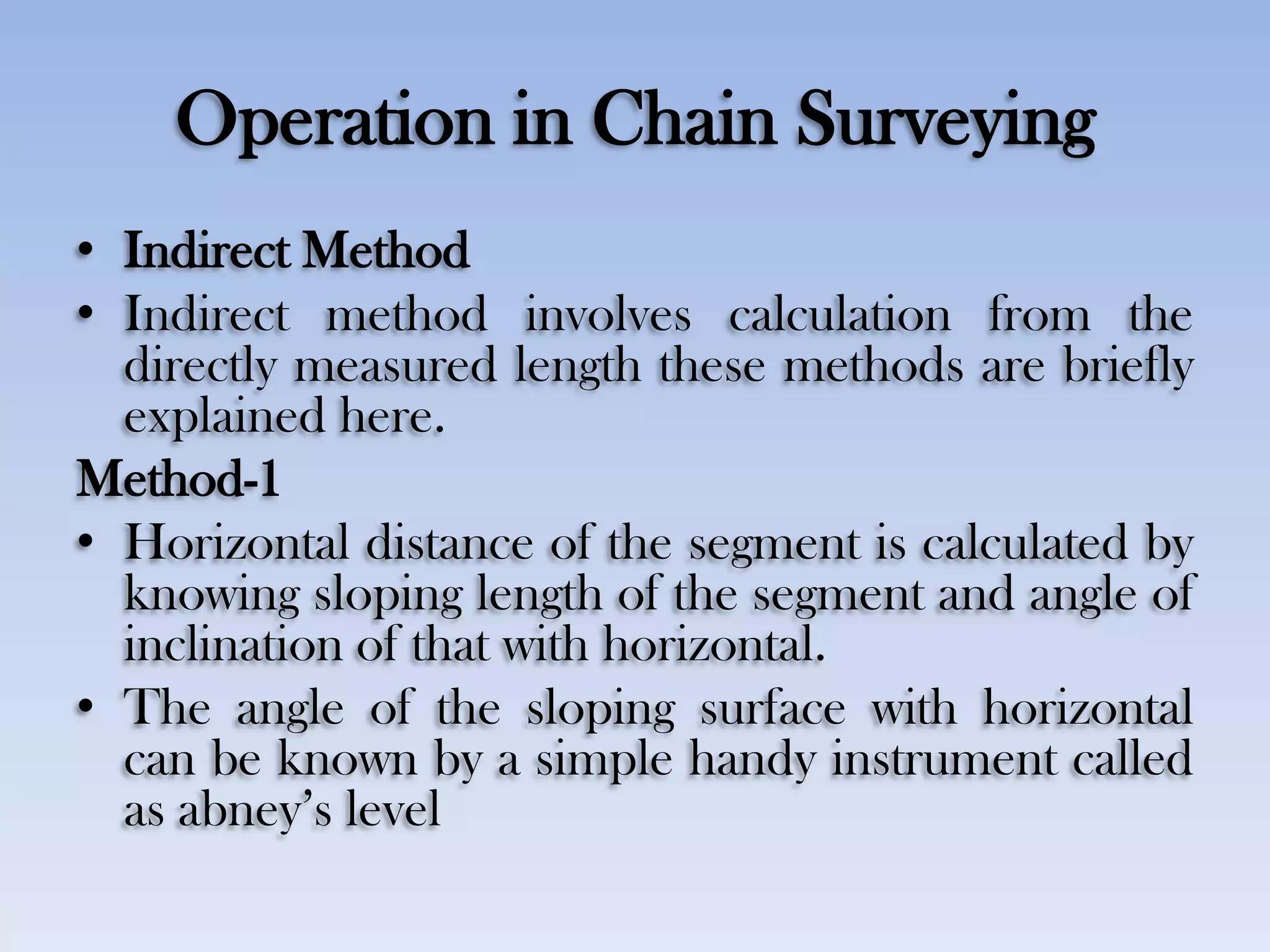 Operation in Chain Surveying

• Indirect Method

• Indirect method involves calculation from the directly measured length these methods are briefly explained here.

Method-1

• Horizontal distance of the segment is calculated by knowing sloping length of the segment and angle of inclination of that with horizontal.

• The angle of the sloping surface with horizontal can be known by a simple handy instrument called as abney’s level